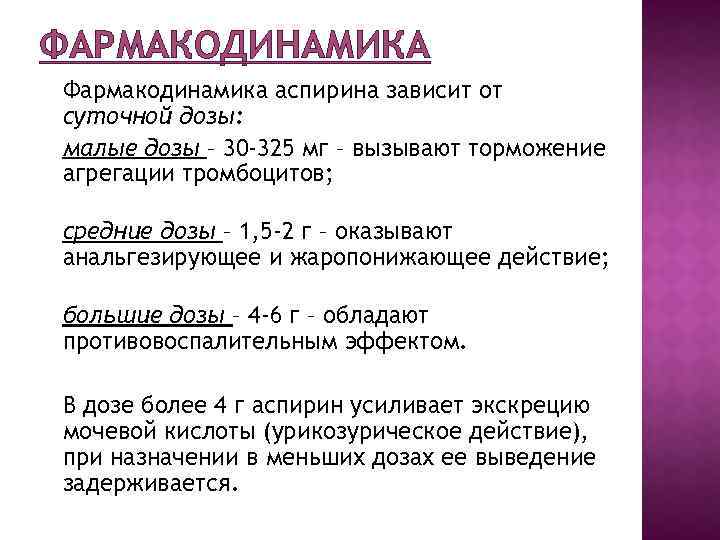 ФАРМАКОДИНАМИКА

Фармакодинамика аспирина зависит от суточной дозы:

малые дозы – 30-325 мг – вызывают торможение агрегации тромбоцитов;

средние дозы – 1,5-2 г – оказывают анальгезирующее и жаропонижающее действие;

большие дозы – 4-6 г – обладают противовоспалительным эффектом.

В дозе более 4 г аспирин усиливает экскрецию мочевой кислоты (урикозурическое действие), при назначении в меньших дозах ее выведение задерживается.